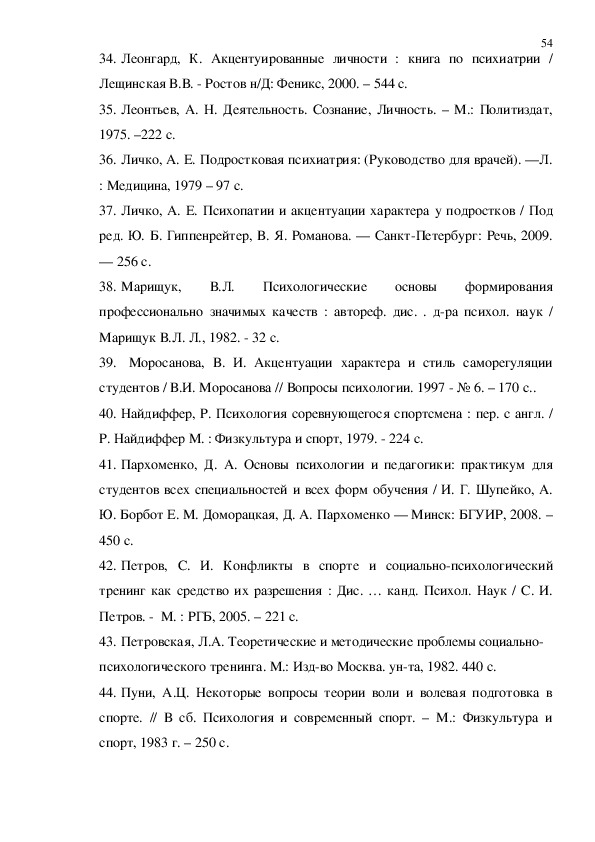 54

34. Леонгард, К. Акцентуированные личности : книга по психиатрии / Лещинская В.В. - Ростов н/Д: Феникс, 2000. – 544 с.

35. Леонтьев, А. Н. Деятельность. Сознание, Личность. – М.: Политиздат, 1975. –222 с.

36. Личко, А. Е. Подростковая психиатрия: (Руководство для врачей). —Л. : Медицина, 1979 – 97 с.

37. Личко, А. Е. Психопатии и акцентуации характера у подростков / Под ред. Ю. Б. Гиппенрейтер, В. Я. Романова. — Санкт-Петербург: Речь, 2009. — 256 с.

38. Марищук, В.Л. Психологические основы формирования профессионально значимых качеств : автореф. дис. . д-ра психол. наук / Марищук В.Л. Л., 1982. - 32 с.

39. Моросанова, В. И. Акцентуации характера и стиль саморегуляции студентов / В.И. Моросанова // Вопросы психологии. 1997 - № 6. – 170 с..

40. Найдиффер, Р. Психология соревнующегося спортсмена : пер. с англ. / Р. Найдиффер М. : Физкультура и спорт, 1979. - 224 с.

41. Пархоменко, Д. А. Основы психологии и педагогики: практикум для студентов всех специальностей и всех форм обучения / И. Г. Шупейко, А. Ю. Борбот Е. М. Доморацкая, Д. А. Пархоменко — Минск: БГУИР, 2008. – 450 с.

42. Петров, С. И. Конфликты в спорте и социально-психологический тренинг как средство их разрешения : Дис. … канд. Психол. Наук / С. И. Петров. - М. : РГБ, 2005. – 221 с.

43. Петровская, Л.А. Теоретические и методические проблемы социально-психологического тренинга. М.: Изд-во Москва. ун-та, 1982. 440 с.

44. Пуни, А.Ц. Некоторые вопросы теории воли и волевая подготовка в спорте. // В сб. Психология и современный спорт. – М.: Физкультура и спорт, 1983 г. – 250 с.